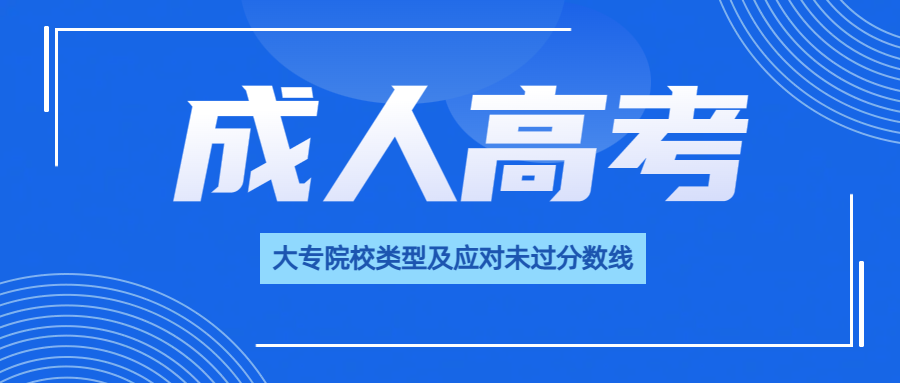 成人高考

大专院校类型及应对未过分数线